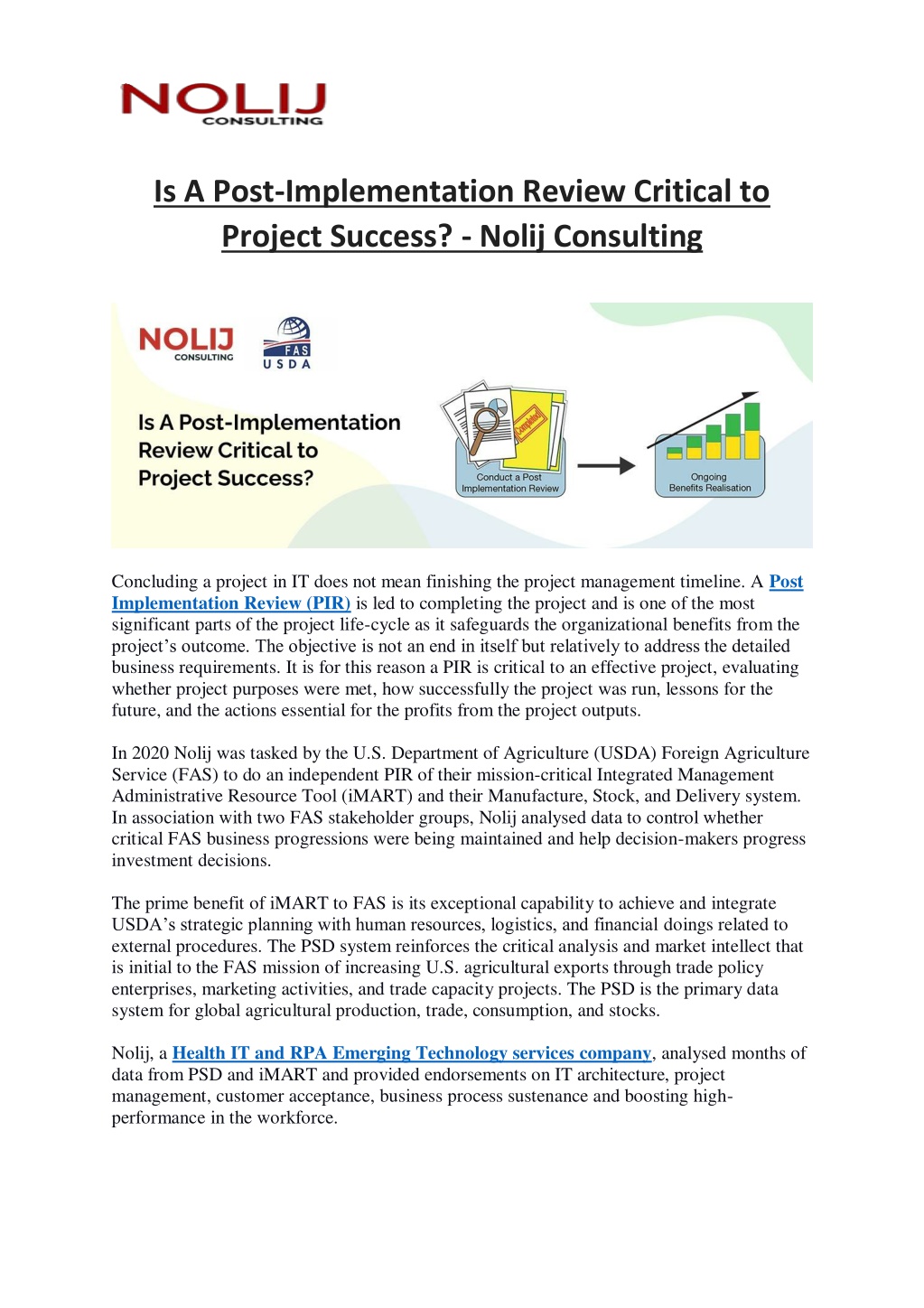 NOLIJ
CONSULTING

Is A Post-Implementation Review Critical to Project Success? - Nolij Consulting

NOLIJ
CONSULTING

FAS
USDA

Is A Post-Implementation Review Critical to Project Success?

Completed

Conduct a Post Implementation Review

Ongoing Benefits Realisation

Concluding a project in IT does not mean finishing the project management timeline. A Post Implementation Review (PIR) is led to completing the project and is one of the most significant parts of the project life-cycle as it safeguards the organizational benefits from the project's outcome. The objective is not an end in itself but relatively to address the detailed business requirements. It is for this reason a PIR is critical to an effective project, evaluating whether project purposes were met, how successfully the project was run, lessons for the future, and the actions essential for the profits from the project outputs.

In 2020 Nolij was tasked by the U.S. Department of Agriculture (USDA) Foreign Agriculture Service (FAS) to do an independent PIR of their mission-critical Integrated Management Administrative Resource Tool (iMART) and their Manufacture, Stock, and Delivery system. In association with two FAS stakeholder groups, Nolij analysed data to control whether critical FAS business progressions were being maintained and help decision-makers progress investment decisions.

The prime benefit of iMART to FAS is its exceptional capability to achieve and integrate USDA's strategic planning with human resources, logistics, and financial doings related to external procedures. The PSD system reinforces the critical analysis and market intellect that is initial to the FAS mission of increasing U.S. agricultural exports through trade policy enterprises, marketing activities, and trade capacity projects. The PSD is the primary data system for global agricultural production, trade, consumption, and stocks.

Nolij, a Health IT and RPA Emerging Technology services company, analysed months of data from PSD and iMART and provided endorsements on IT architecture, project management, customer acceptance, business process sustenance and boosting high-performance in the workforce.